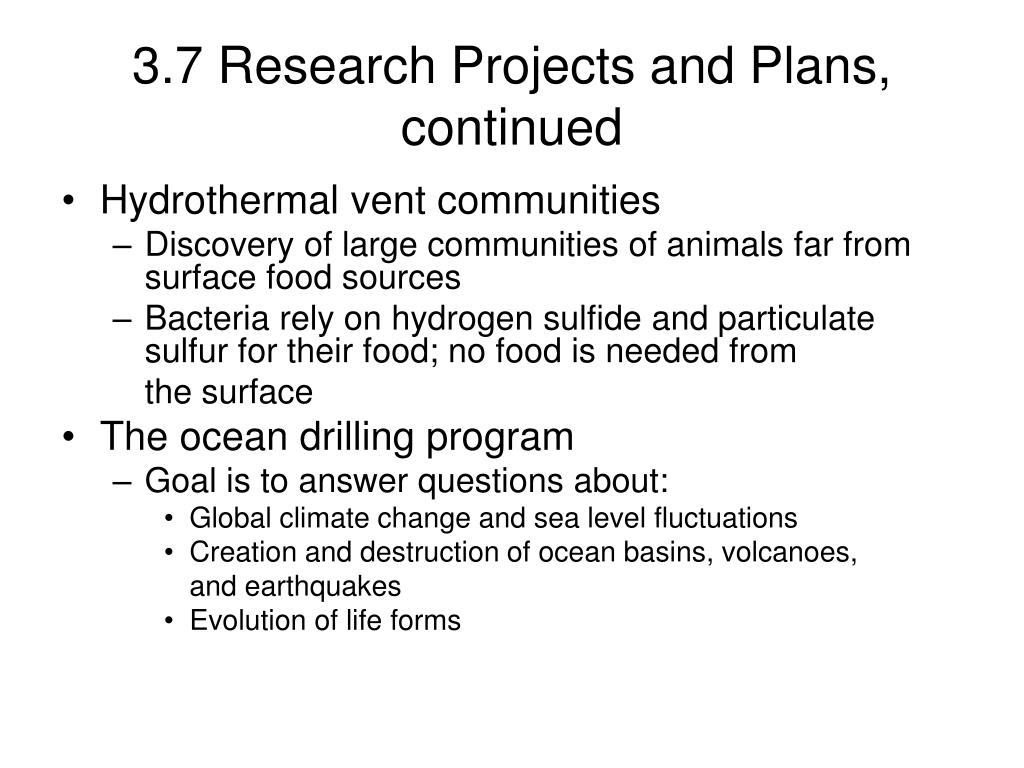 3.7 Research Projects and Plans, continued

• Hydrothermal vent communities
  – Discovery of large communities of animals far from surface food sources
  – Bacteria rely on hydrogen sulfide and particulate sulfur for their food; no food is needed from the surface
• The ocean drilling program
  – Goal is to answer questions about:
    • Global climate change and sea level fluctuations
    • Creation and destruction of ocean basins, volcanoes, and earthquakes
    • Evolution of life forms